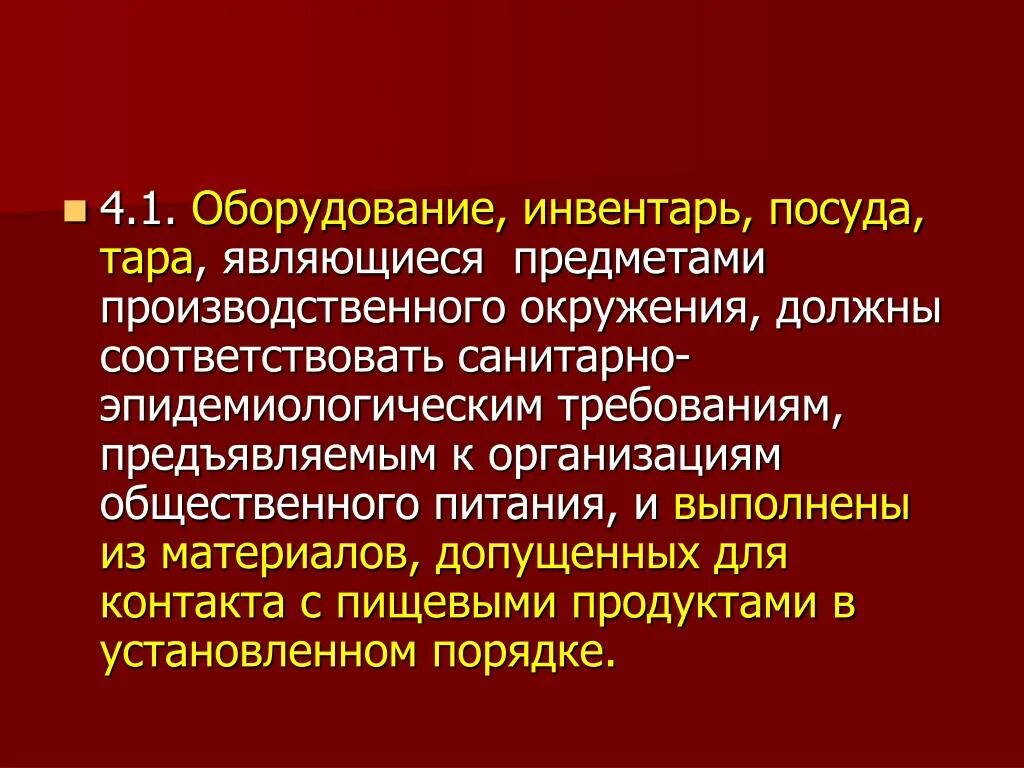 4.1. Оборудование, инвентарь, посуда, тара, являющиеся предметами производственного окружения, должны соответствовать санитарно-эпидемиологическим требованиям, предъявляемым к организациям общественного питания, и выполнены из материалов, допущенных для контакта с пищевыми продуктами в установленном порядке.